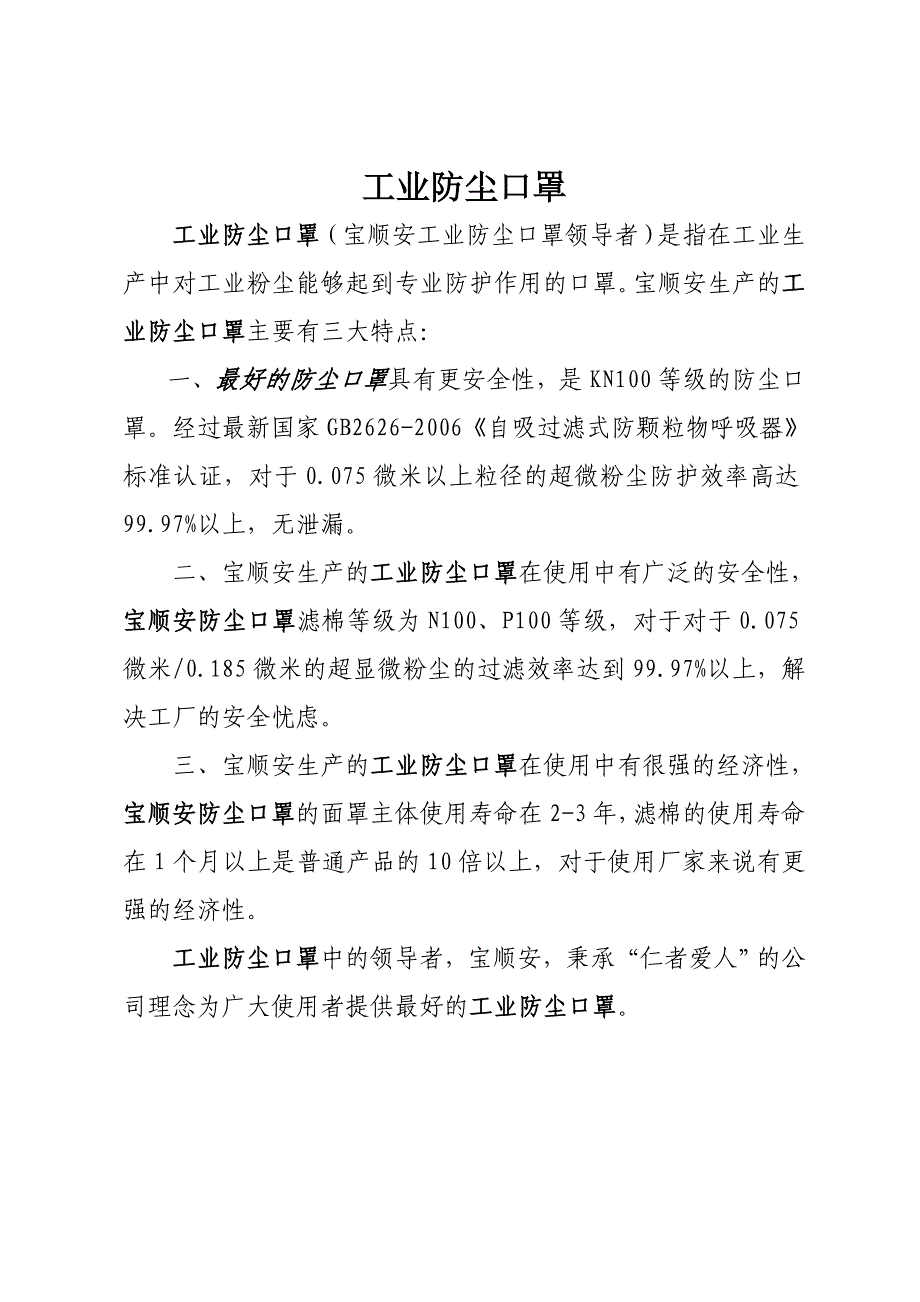 工业防尘口罩

工业防尘口罩（宝顺安工业防尘口罩领导者）是指在工业生产中对工业粉尘能够起到专业防护作用的口罩。宝顺安生产的工业防尘口罩主要有三大特点:

一、最好的防尘口罩具有更安全性，是 KN100 等级的防尘口罩。经过最新国家 GB2626-2006《自吸过滤式防颗粒物呼吸器》标准认证，对于 0.075 微米以上粒径的超微粉尘防护效率高达 99.97%以上，无泄漏。

二、宝顺安生产的工业防尘口罩在使用中有广泛的安全性，宝顺安防尘口罩滤棉等级为 N100、P100 等级，对于对于 0.075 微米/0.185 微米的超显微粉尘的过滤效率达到 99.97%以上，解决工厂的安全忧虑。

三、宝顺安生产的工业防尘口罩在使用中有很强的经济性，宝顺安防尘口罩的面罩主体使用寿命在 2-3 年，滤棉的使用寿命在 1 个月以上是普通产品的 10 倍以上，对于使用厂家来说有更强的经济性。

工业防尘口罩中的领导者，宝顺安，秉承“仁者爱人”的公司理念为广大使用者提供最好的工业防尘口罩。